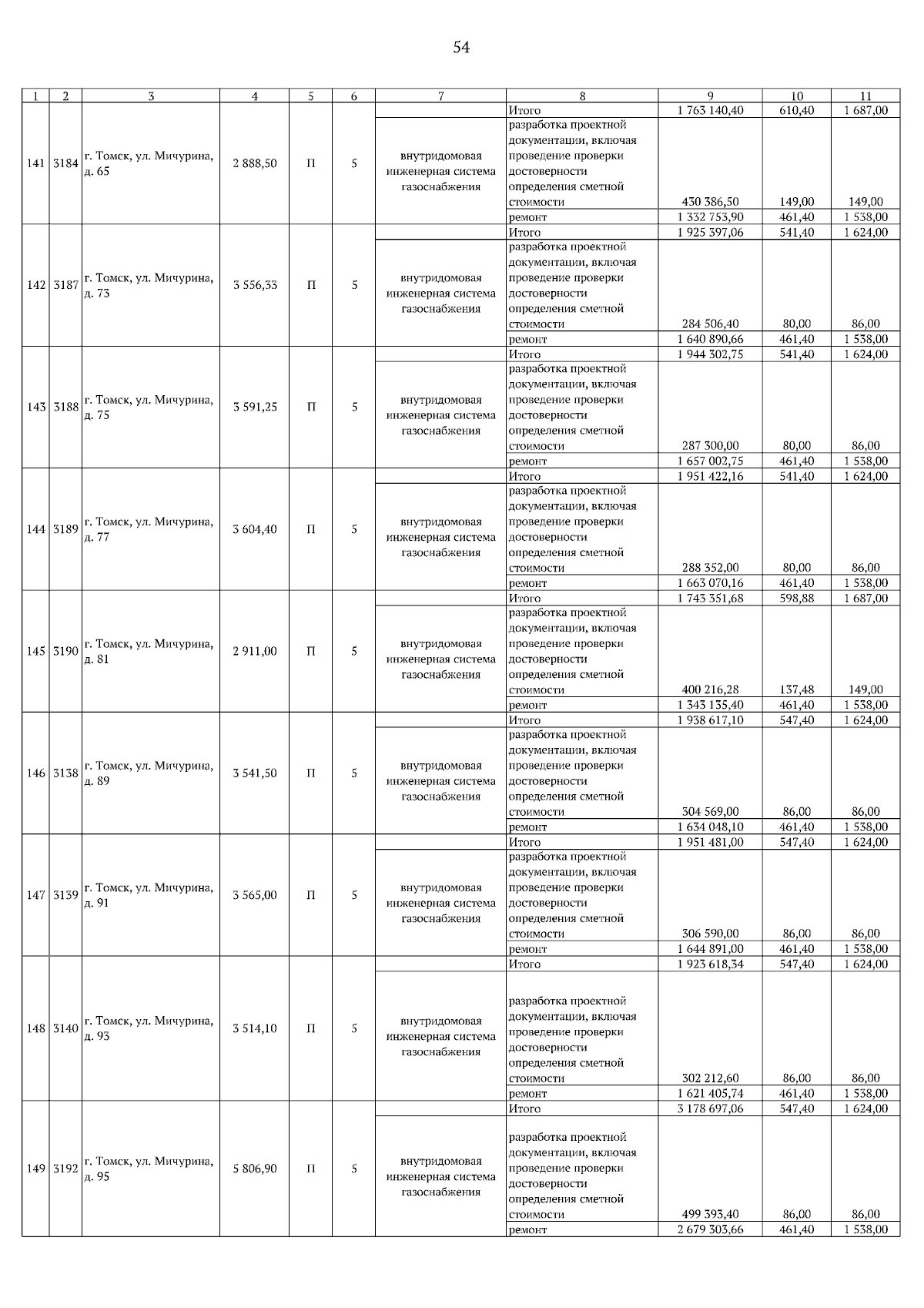 54

| 1 | 2 | 3 | 4 | 5 | 6 | 7 | 8 | 9 | 10 | 11 |
|---|---|---|---|---|---|---|---|---|---|---|
| 141 | 3184 | г. Томск, ул. Мичурина, д. 65 | 2 888,50 | П | 5 | | Итого | 1 763 140,40 | 610,40 | 1 687,00 |
| | | | | | | внутридомовая инженерная система газоснабжения | разработка проектной документации, включая проведение проверки достоверности определения сметной стоимости | 430 386,50 | 149,00 | 149,00 |
| | | | | | | | ремонт | 1 332 753,90 | 461,40 | 1 538,00 |
| 142 | 3187 | г. Томск, ул. Мичурина, д. 73 | 3 556,33 | П | 5 | | Итого | 1 925 397,06 | 541,40 | 1 624,00 |
| | | | | | | внутридомовая инженерная система газоснабжения | разработка проектной документации, включая проведение проверки достоверности определения сметной стоимости | 284 506,40 | 80,00 | 86,00 |
| | | | | | | | ремонт | 1 640 890,66 | 461,40 | 1 538,00 |
| 143 | 3188 | г. Томск, ул. Мичурина, д. 75 | 3 591,25 | П | 5 | | Итого | 1 944 302,75 | 541,40 | 1 624,00 |
| | | | | | | внутридомовая инженерная система газоснабжения | разработка проектной документации, включая проведение проверки достоверности определения сметной стоимости | 287 300,00 | 80,00 | 86,00 |
| | | | | | | | ремонт | 1 657 002,75 | 461,40 | 1 538,00 |
| 144 | 3189 | г. Томск, ул. Мичурина, д. 77 | 3 604,40 | П | 5 | | Итого | 1 951 422,16 | 541,40 | 1 624,00 |
| | | | | | | внутридомовая инженерная система газоснабжения | разработка проектной документации, включая проведение проверки достоверности определения сметной стоимости | 288 352,00 | 80,00 | 86,00 |
| | | | | | | | ремонт | 1 663 070,16 | 461,40 | 1 538,00 |
| 145 | 3190 | г. Томск, ул. Мичурина, д. 81 | 2 911,00 | П | 5 | | Итого | 1 743 351,68 | 598,88 | 1 687,00 |
| | | | | | | внутридомовая инженерная система газоснабжения | разработка проектной документации, включая проведение проверки достоверности определения сметной стоимости | 400 216,28 | 137,48 | 149,00 |
| | | | | | | | ремонт | 1 343 135,40 | 461,40 | 1 538,00 |
| 146 | 3138 | г. Томск, ул. Мичурина, д. 89 | 3 541,50 | П | 5 | | Итого | 1 938 617,10 | 547,40 | 1 624,00 |
| | | | | | | внутридомовая инженерная система газоснабжения | разработка проектной документации, включая проведение проверки достоверности определения сметной стоимости | 304 569,00 | 86,00 | 86,00 |
| | | | | | | | ремонт | 1 634 048,10 | 461,40 | 1 538,00 |
| 147 | 3139 | г. Томск, ул. Мичурина, д. 91 | 3 565,00 | П | 5 | | Итого | 1 951 481,00 | 547,40 | 1 624,00 |
| | | | | | | внутридомовая инженерная система газоснабжения | разработка проектной документации, включая проведение проверки достоверности определения сметной стоимости | 306 590,00 | 86,00 | 86,00 |
| | | | | | | | ремонт | 1 644 891,00 | 461,40 | 1 538,00 |
| 148 | 3140 | г. Томск, ул. Мичурина, д. 93 | 3 514,10 | П | 5 | | Итого | 1 923 618,34 | 547,40 | 1 624,00 |
| | | | | | | внутридомовая инженерная система газоснабжения | разработка проектной документации, включая проведение проверки достоверности определения сметной стоимости | 302 212,60 | 86,00 | 86,00 |
| | | | | | | | ремонт | 1 621 405,74 | 461,40 | 1 538,00 |
| 149 | 3192 | г. Томск, ул. Мичурина, д. 95 | 5 806,90 | П | 5 | | Итого | 3 178 697,06 | 547,40 | 1 624,00 |
| | | | | | | внутридомовая инженерная система газоснабжения | разработка проектной документации, включая проведение проверки достоверности определения сметной стоимости | 499 393,40 | 86,00 | 86,00 |
| | | | | | | | ремонт | 2 679 303,66 | 461,40 | 1 538,00 |